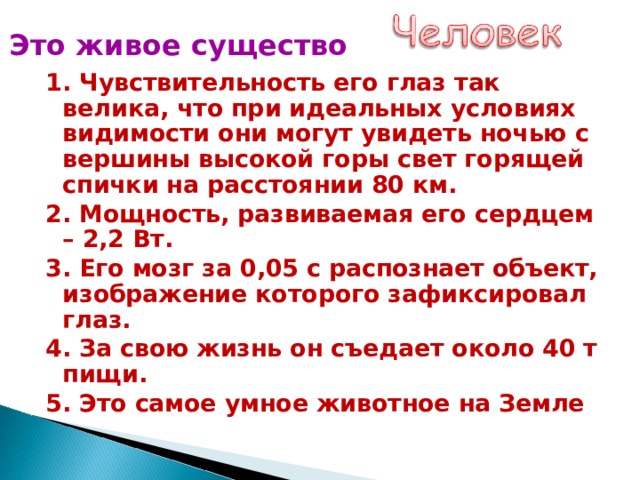 Это живое существо

Человек

1. Чувствительность его глаз так велика, что при идеальных условиях видимости они могут увидеть ночью с вершины высокой горы свет горящей спички на расстоянии 80 км.

2. Мощность, развиваемая его сердцем – 2,2 Вт.

3. Его мозг за 0,05 с распознает объект, изображение которого зафиксировал глаз.

4. За свою жизнь он съедает около 40 т пищи.

5. Это самое умное животное на Земле